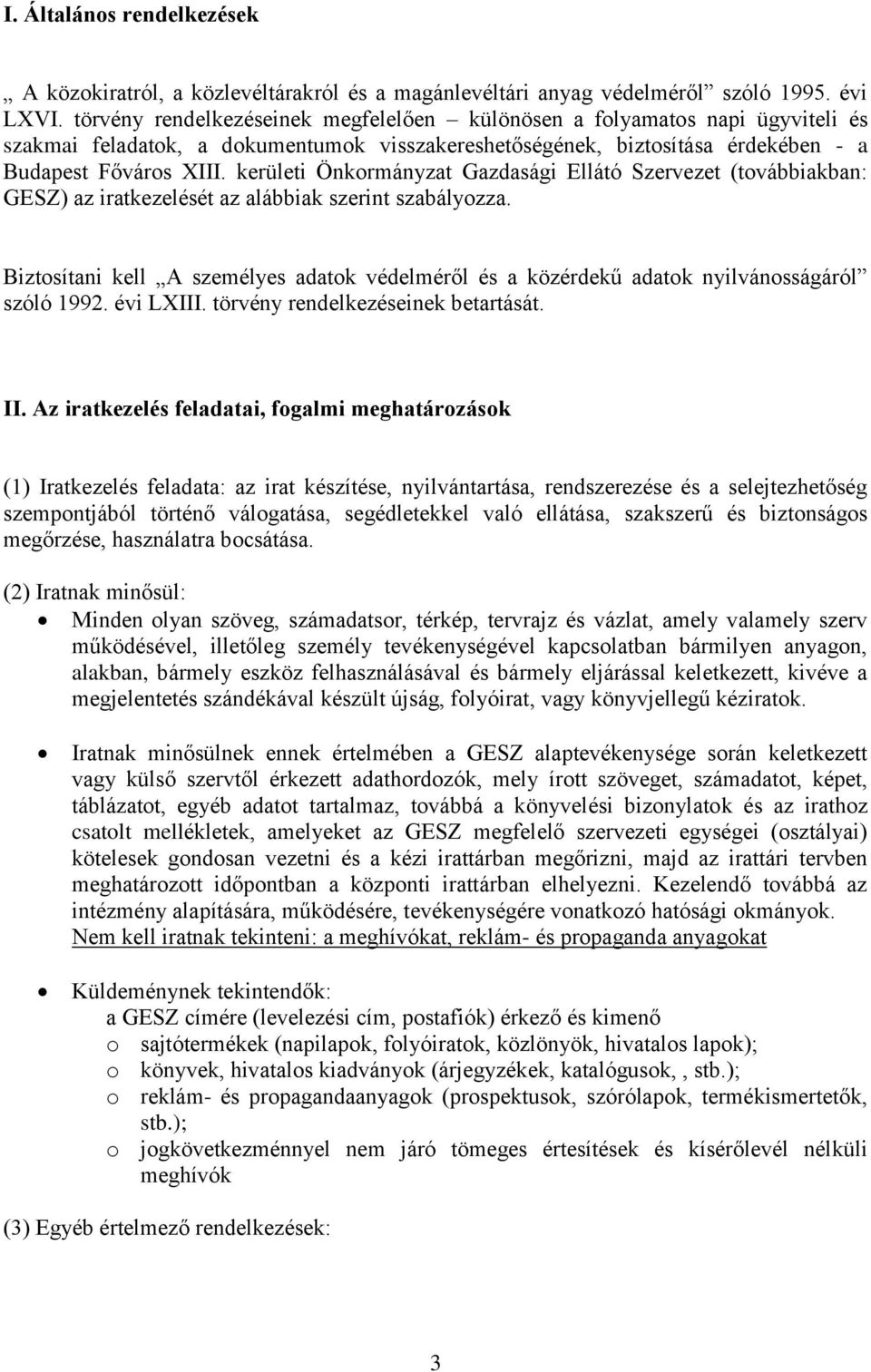 I. Általános rendelkezések

„ A közokiratról, a közlevéltárakról és a magánlevéltári anyag védelméről” szóló 1995. évi LXVI. törvény rendelkezéseinek megfelelően – különösen a folyamatos napi ügyviteli és szakmai feladatok, a dokumentumok visszakereshetőségének, biztosítása érdekében - a Budapest Főváros XIII. kerületi Önkormányzat Gazdasági Ellátó Szervezet (továbbiakban: GESZ) az iratkezelését az alábbiak szerint szabályozza.

Biztosítani kell „A személyes adatok védelméről és a közérdekű adatok nyilvánosságáról” szóló 1992. évi LXIII. törvény rendelkezéseinek betartását.

II. Az iratkezelés feladatai, fogalmi meghatározások

(1) Iratkezelés feladata: az irat készítése, nyilvántartása, rendszerezése és a selejtezhetőség szempontjából történő válogatása, segédletekkel való ellátása, szakszerű és biztonságos megőrzése, használatra bocsátása.

(2) Iratnak minősül:

• Minden olyan szöveg, számadatsor, térkép, tervrajz és vázlat, amely valamely szerv működésével, illetőleg személy tevékenységével kapcsolatban bármilyen anyagon, alakban, bármely eszköz felhasználásával és bármely eljárással keletkezett, kivéve a megjelentetés szándékával készült újság, folyóirat, vagy könyvjellegű kéziratok.

• Iratnak minősülnek ennek értelmében a GESZ alaptevékenysége során keletkezett vagy külső szervtől érkezett adathordozók, mely írott szöveget, számadatot, képet, táblázatot, egyéb adatot tartalmaz, továbbá a könyvelési bizonylatok és az irathoz csatolt mellékletek, amelyeket az GESZ megfelelő szervezeti egységei (osztályai) kötelesek gondosan vezetni és a kézi irattárban megőrizni, majd az irattári tervben meghatározott időpontban a központi irattárban elhelyezni. Kezelendő továbbá az intézmény alapítására, működésére, tevékenységére vonatkozó hatósági okmányok. Nem kell iratnak tekinteni: a meghívókat, reklám- és propaganda anyagokat

• Küldeménynek tekintendők:
a GESZ címére (levelezési cím, postafiók) érkező és kimenő
o sajtótermékek (napilapok, folyóiratok, közlönyök, hivatalos lapok);
o könyvek, hivatalos kiadványok (árjegyzékek, katalógusok, , stb.);
o reklám- és propagandaanyagok (prospektusok, szórólapok, termékismertetők, stb.);
o jogkövetkezménnyel nem járó tömeges értesítések és kísérőlevél nélküli meghívók

(3) Egyéb értelmező rendelkezések:

3